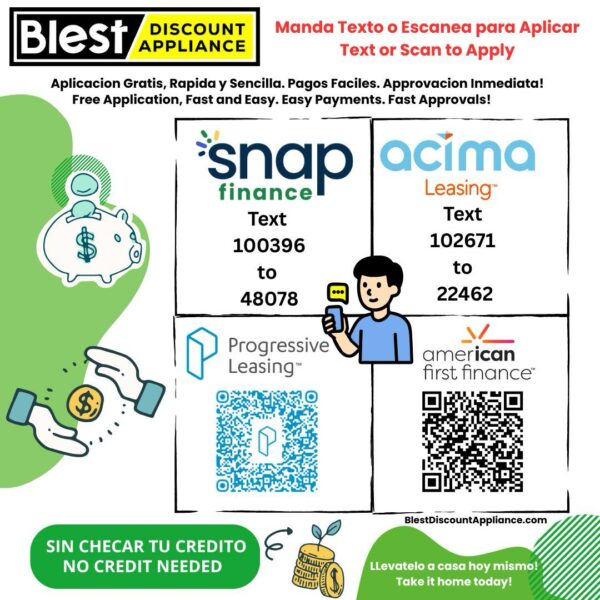 Blest DISCOUNT APPLIANCE

Manda Texto o Escanea para Aplicar
Text or Scan to Apply

Aplicacion Gratis, Rapida y Sencilla. Pagos Faciles. Approvacion Inmediata!
Free Application, Fast and Easy. Easy Payments. Fast Approvals!

snap finance
Text
100396
to
48078

acima Leasing™
Text
102671
to
22462

Progressive Leasing™

american first finance™

BlestDiscountAppliance.com

SIN CHECAR TU CREDITO
NO CREDIT NEEDED

LLevatelo a casa hoy mismo!
Take it home today!